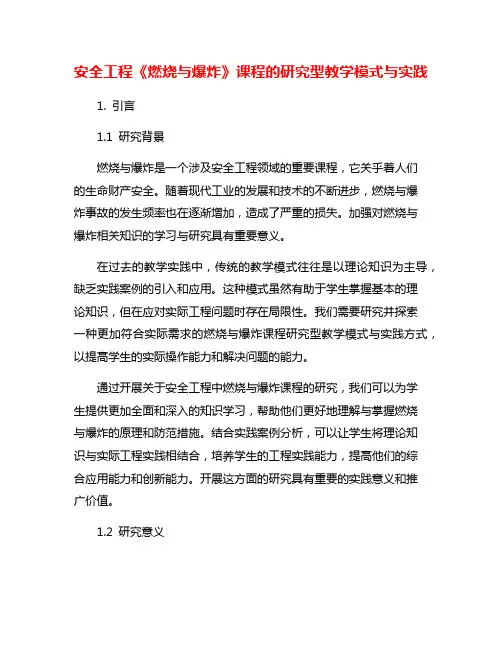 安全工程《燃烧与爆炸》课程的研究型教学模式与实践

1. 引言

1.1 研究背景

燃烧与爆炸是一个涉及安全工程领域的重要课程，它关乎着人们的生命财产安全。随着现代工业的发展和技术的不断进步，燃烧与爆炸事故的发生频率也在逐渐增加，造成了严重的损失。加强对燃烧与爆炸相关知识的学习与研究具有重要意义。

在过去的教学实践中，传统的教学模式往往是以理论知识为主导，缺乏实践案例的引入和应用。这种模式虽然有助于学生掌握基本的理论知识，但在应对实际工程问题时存在局限性。我们需要研究并探索一种更加符合实际需求的燃烧与爆炸课程研究型教学模式与实践方式，以提高学生的实际操作能力和解决问题的能力。

通过开展关于安全工程中燃烧与爆炸课程的研究，我们可以为学生提供更加全面和深入的知识学习，帮助他们更好地理解与掌握燃烧与爆炸的原理和防范措施。结合实践案例分析，可以让学生将理论知识与实际工程实践相结合，培养学生的工程实践能力，提高他们的综合应用能力和创新能力。开展这方面的研究具有重要的实践意义和推广价值。

1.2 研究意义